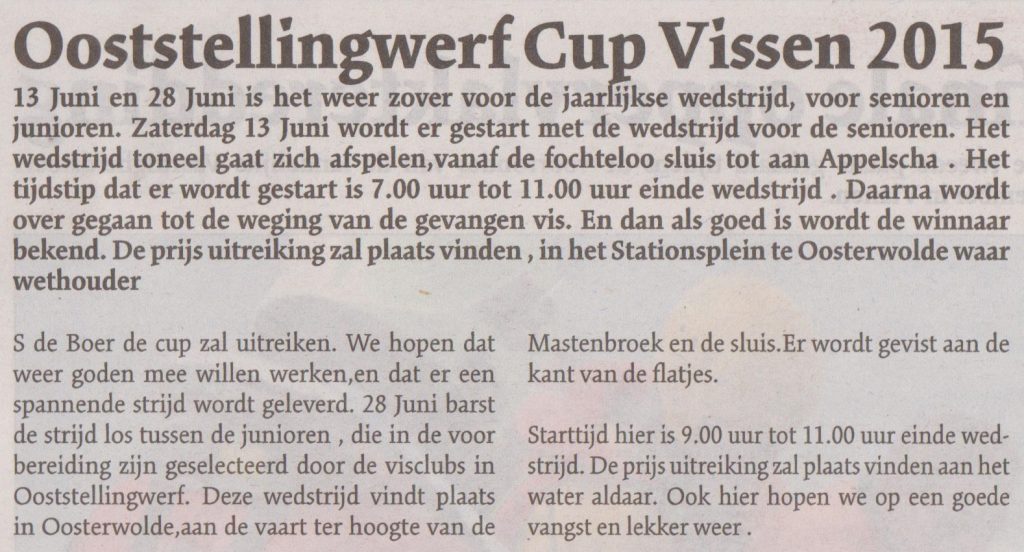 Ooststellingwerf Cup Vissen 2015

13 Juni en 28 Juni is het weer zover voor de jaarlijkse wedstrijd, voor senioren en junioren. Zaterdag 13 Juni wordt er gestart met de wedstrijd voor de senioren. Het wedstrijd toneel gaat zich afspelen,vanaf de fochteloo sluis tot aan Appelscha . Het tijdstip dat er wordt gestart is 7.00 uur tot 11.00 uur einde wedstrijd . Daarna wordt over gegaan tot de weging van de gevangen vis. En dan als goed is wordt de winnaar bekend. De prijs uitreiking zal plaats vinden , in het Stationsplein te Oosterwolde waar wethouder

S de Boer de cup zal uitreiken. We hopen dat weer goden mee willen werken,en dat er een spannende strijd wordt geleverd. 28 Juni barst de strijd los tussen de junioren , die in de voor bereiding zijn geselecteerd door de visclubs in Ooststellingwerf. Deze wedstrijd vindt plaats in Oosterwolde,aan de vaart ter hoogte van de

Mastenbroek en de sluis.Er wordt gevist aan de kant van de flatjes.

Starttijd hier is 9.00 uur tot 11.00 uur einde wedstrijd. De prijs uitreiking zal plaats vinden aan het water aldaar. Ook hier hopen we op een goede vangst en lekker weer .